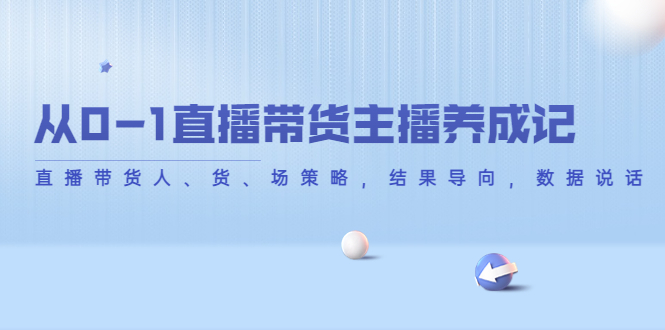 从0-1直播带货主播养成记

直播带货人、货、场策略，结果导向，数据说话